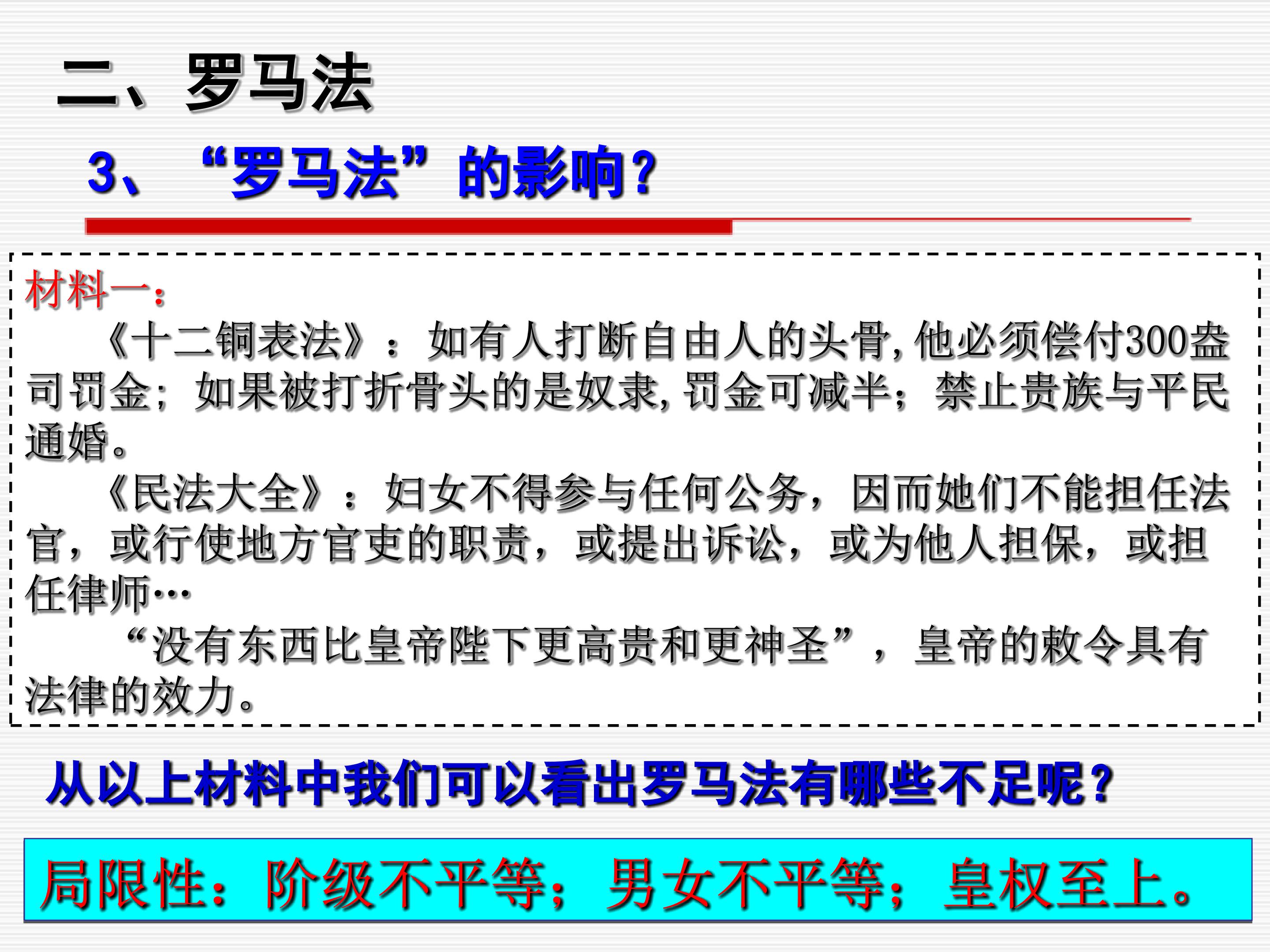 二、罗马法

3、“罗马法”的影响?

材料一:

《十二铜表法》:如有人打断自由人的头骨,他必须偿付300盎司罚金;如果被打折骨头的是奴隶,罚金可减半;禁止贵族与平民通婚。

《民法大全》:妇女不得参与任何公务,因而她们不能担任法官,或行使地方官吏的职责,或提出诉讼,或为他人担保,或担任律师…

“没有东西比皇帝陛下更高贵和更神圣”,皇帝的敕令具有法律的效力。

从以上材料中我们可以看出罗马法有哪些不足呢?

局限性:阶级不平等;男女不平等;皇权至上。